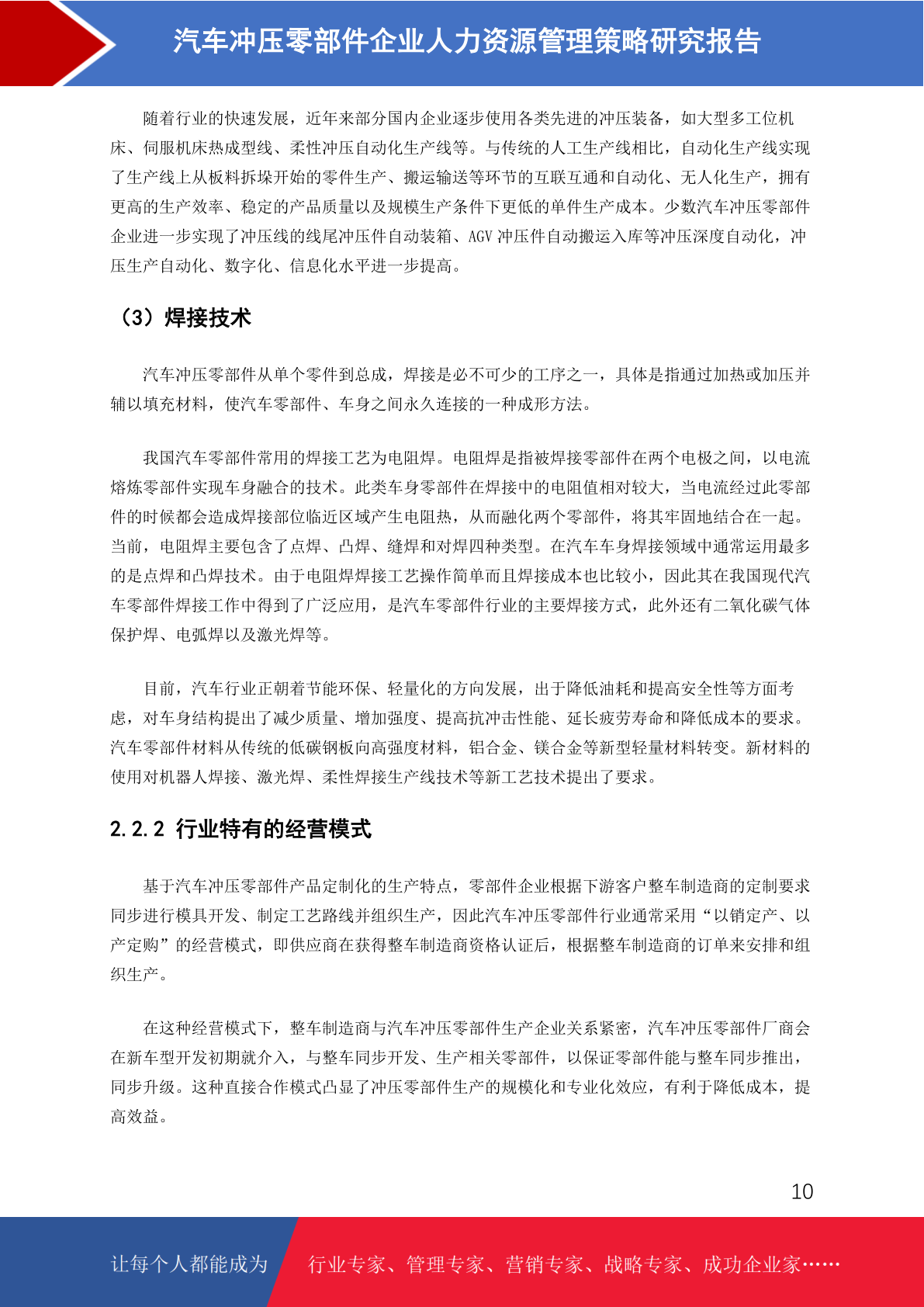 汽车冲压零部件企业人力资源管理策略研究报告

随着行业的快速发展，近年来部分国内企业逐步使用各类先进的冲压装备，如大型多工位机床、伺服机床热成型线、柔性冲压自动化生产线等。与传统的人工生产线相比，自动化生产线实现了生产线上从板料拆垛开始的零件生产、搬运输送等环节的互联互通和自动化、无人化生产，拥有更高的生产效率、稳定的产品质量以及规模生产条件下更低的单件生产成本。少数汽车冲压零部件企业进一步实现了冲压线的线尾冲压件自动装箱、AGV 冲压件自动搬运入库等冲压深度自动化，冲压生产自动化、数字化、信息化水平进一步提高。

（3）焊接技术

汽车冲压零部件从单个零件到总成，焊接是必不可少的工序之一，具体是指通过加热或加压并辅以填充材料，使汽车零部件、车身之间永久连接的一种成形方法。

我国汽车零部件常用的焊接工艺为电阻焊。电阻焊是指被焊接零部件在两个电极之间，以电流熔炼零部件实现车身融合的技术。此类车身零部件在焊接中的电阻值相对较大，当电流经过此零部件的时候都会造成焊接部位临近区域产生电阻热，从而融化两个零部件，将其牢固地结合在一起。当前，电阻焊主要包含了点焊、凸焊、缝焊和对焊四种类型。在汽车车身焊接领域中通常运用最多的是点焊和凸焊技术。由于电阻焊焊接工艺操作简单而且焊接成本也比较小，因此其在我国现代汽车零部件焊接工作中得到了广泛应用，是汽车零部件行业的主要焊接方式，此外还有二氧化碳气体保护焊、电弧焊以及激光焊等。

目前，汽车行业正朝着节能环保、轻量化的方向发展，出于降低油耗和提高安全性等方面考虑，对车身结构提出了减少质量、增加强度、提高抗冲击性能、延长疲劳寿命和降低成本的要求。汽车零部件材料从传统的低碳钢板向高强度材料，铝合金、镁合金等新型轻量材料转变。新材料的使用对机器人焊接、激光焊、柔性焊接生产线技术等新工艺技术提出了要求。

2.2.2 行业特有的经营模式

基于汽车冲压零部件产品定制化的生产特点，零部件企业根据下游客户整车制造商的定制要求同步进行模具开发、制定工艺路线并组织生产，因此汽车冲压零部件行业通常采用“以销定产、以产定购”的经营模式，即供应商在获得整车制造商资格认证后，根据整车制造商的订单来安排和组织生产。

在这种经营模式下，整车制造商与汽车冲压零部件生产企业关系紧密，汽车冲压零部件厂商会在新车型开发初期就介入，与整车同步开发、生产相关零部件，以保证零部件能与整车同步推出，同步升级。这种直接合作模式凸显了冲压零部件生产的规模化和专业化效应，有利于降低成本，提高效益。

10

让每个人都能成为 行业专家、管理专家、营销专家、战略专家、成功企业家……